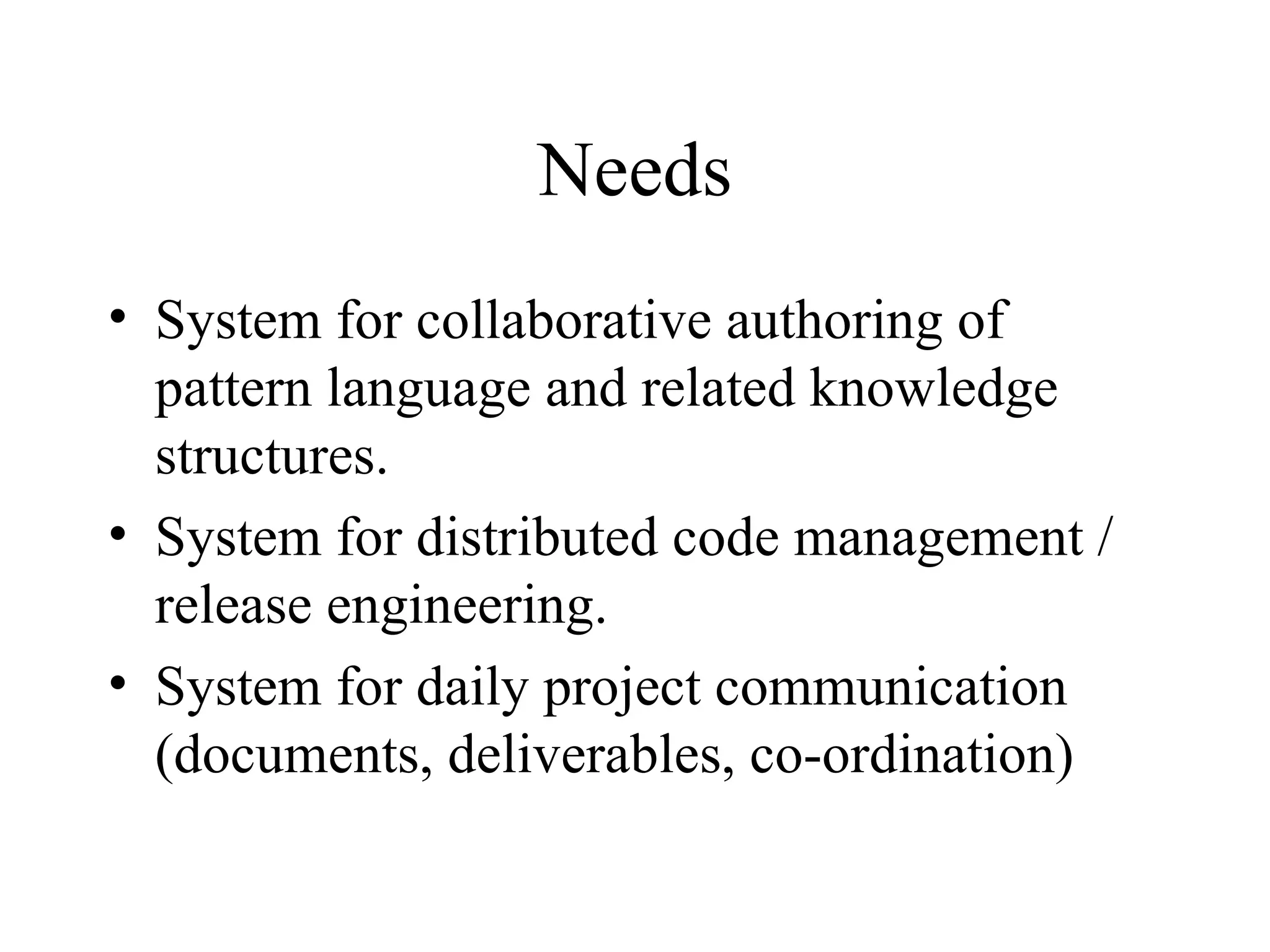 Needs

• System for collaborative authoring of pattern language and related knowledge structures.
• System for distributed code management / release engineering.
• System for daily project communication (documents, deliverables, co-ordination)